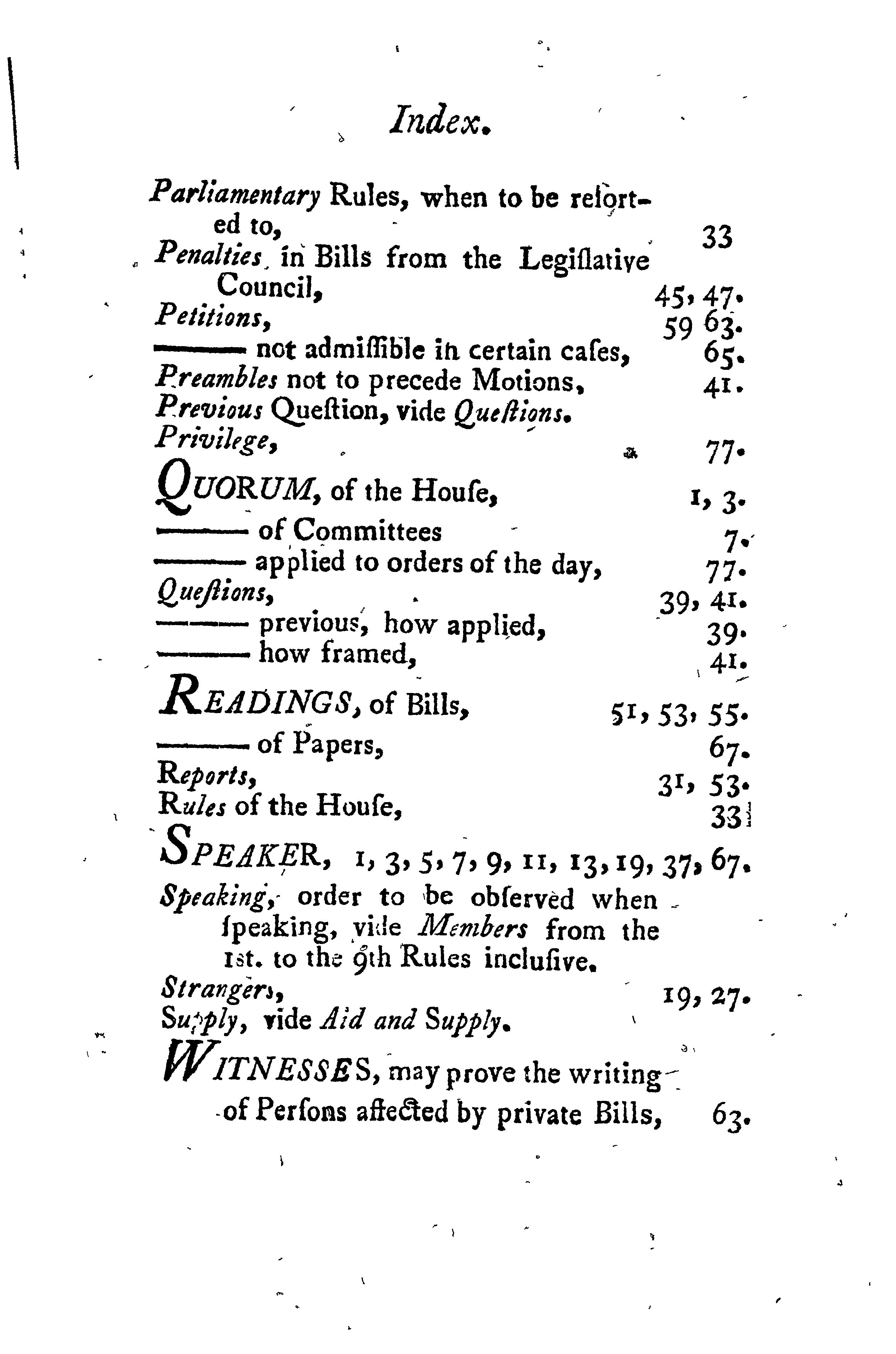 Index.

Parliamentary Rules, when to be reſorted to, 33

Penalties in Bills from the Legiſlative Council, 45, 47.

Petitions, 59 63.

——— not admiſſible in certain caſes, 65.

Preambles not to precede Motions, 41.

Previous Queſtion, vide Queſtions.

Privilege, 77.

QUORUM, of the Houſe, 1, 3.

——— of Committees 7.

——— applied to orders of the day, 77.

Queſtions, 39, 41.

——— previous, how applied, 39.

——— how framed, 41.

READINGS, of Bills, 51, 53, 55.

——— of Papers, 67.

Reports, 31, 53.

Rules of the Houſe, 33

SPEAKER, 1, 3, 5, 7, 9, 11, 13, 19, 37, 67.

Speaking, order to be obſerved when ſpeaking, vide Members from the 1st. to the 9th Rules incluſive.

Strangers, 19, 27.

Supply, vide Aid and Supply.

WITNESSES, may prove the writing of Perſons affected by private Bills, 63.